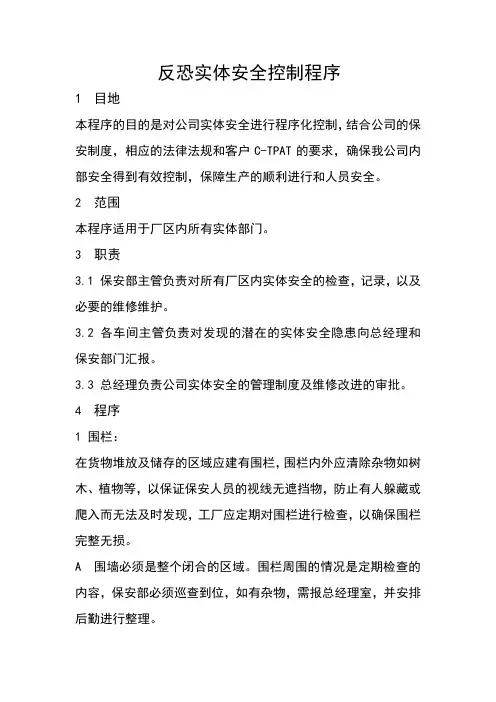 反恐实体安全控制程序

1　目地

本程序的目的是对公司实体安全进行程序化控制，结合公司的保安制度，相应的法律法规和客户 C-TPAT 的要求，确保我公司内部安全得到有效控制，保障生产的顺利进行和人员安全。

2　范围

本程序适用于厂区内所有实体部门。

3　职责

3.1 保安部主管负责对所有厂区内实体安全的检查，记录，以及必要的维修维护。

3.2 各车间主管负责对发现的潜在的实体安全隐患向总经理和保安部门汇报。

3.3 总经理负责公司实体安全的管理制度及维修改进的审批。

4　程序

1 围栏：

在货物堆放及储存的区域应建有围栏，围栏内外应清除杂物如树木、植物等，以保证保安人员的视线无遮挡物，防止有人躲藏或爬入而无法及时发现，工厂应定期对围栏进行检查，以确保围栏完整无损。

A　围墙必须是整个闭合的区域。围栏周围的情况是定期检查的内容，保安部必须巡查到位，如有杂物，需报总经理室，并安排后勤进行整理。